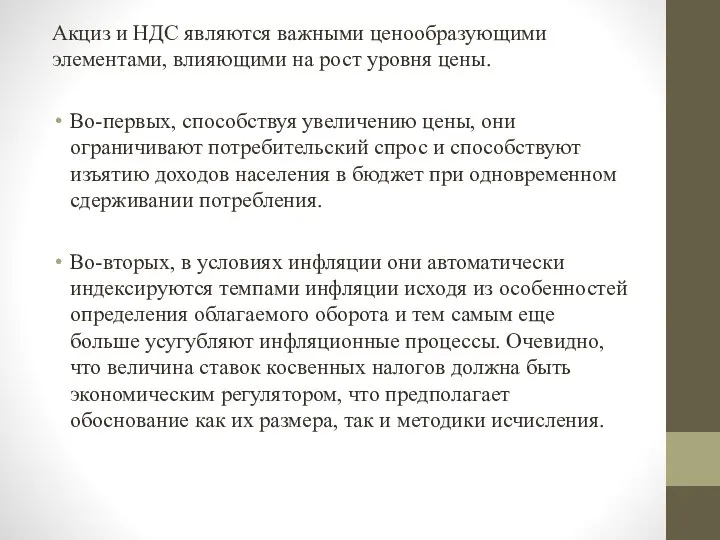 Акциз и НДС являются важными ценообразующими элементами, влияющими на рост уровня цены.

• Во-первых, способствуя увеличению цены, они ограничивают потребительский спрос и способствуют изъятию доходов населения в бюджет при одновременном сдерживании потребления.

• Во-вторых, в условиях инфляции они автоматически индексируются темпами инфляции исходя из особенностей определения облагаемого оборота и тем самым еще больше усугубляют инфляционные процессы. Очевидно, что величина ставок косвенных налогов должна быть экономическим регулятором, что предполагает обоснование как их размера, так и методики исчисления.